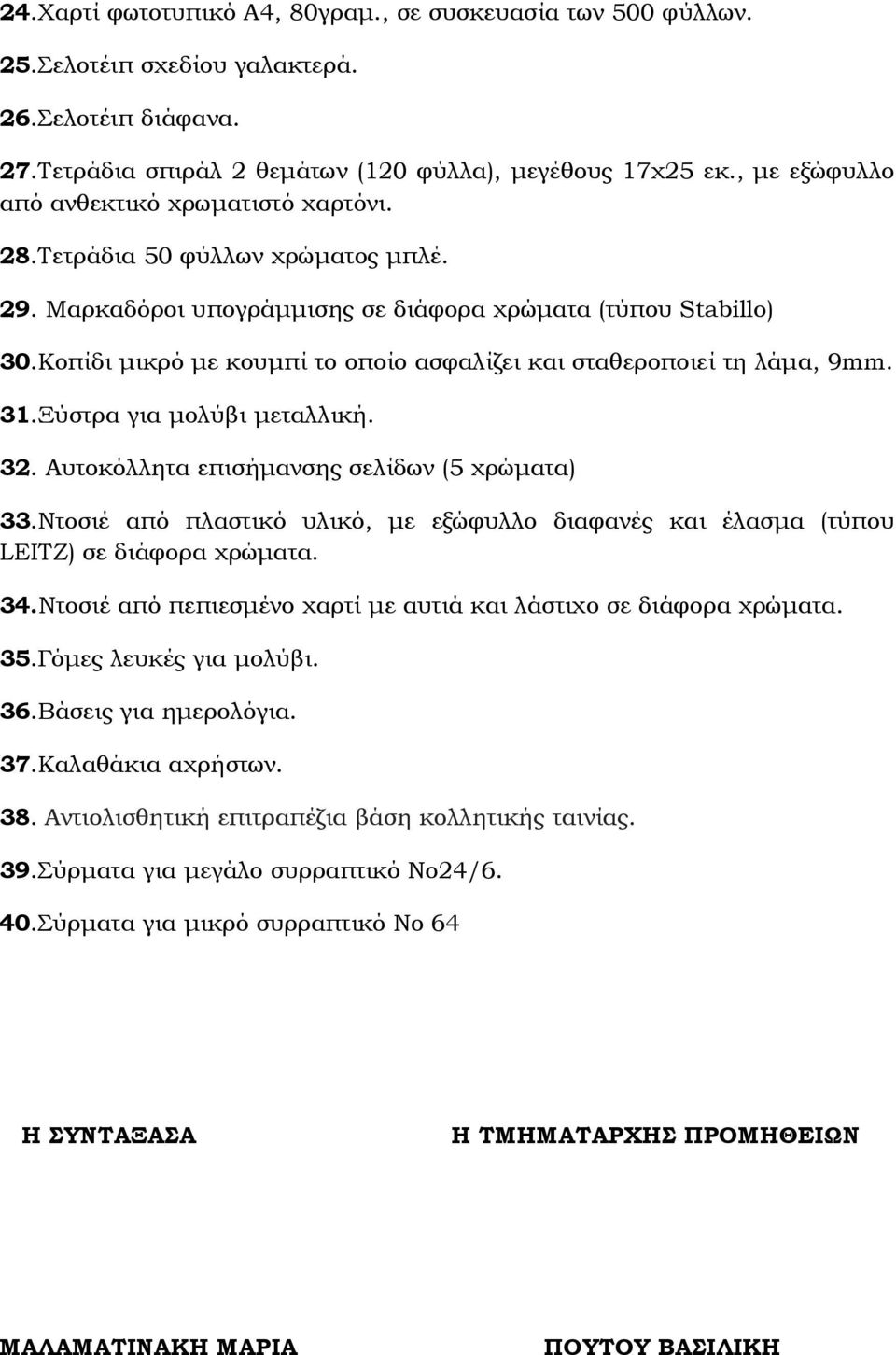 24.Χαρτί φωτοτυπικό Α4, 80γραμ., σε συσκευασία των 500 φύλλων.

25.Σελοτέιπ σχεδίου γαλακτερά.

26.Σελοτέιπ διάφανα.

27.Τετράδια σπιράλ 2 θεμάτων (120 φύλλα), μεγέθους 17x25 εκ., με εξώφυλλο από ανθεκτικό χρωματιστό χαρτόνι.

28.Τετράδια 50 φύλλων χρώματος μπλέ.

29. Μαρκαδόροι υπογράμμισης σε διάφορα χρώματα (τύπου Stabillo)

30.Κοπίδι μικρό με κουμπί το οποίο ασφαλίζει και σταθεροποιεί τη λάμα, 9mm.

31.Ξύστρα για μολύβι μεταλλική.

32. Αυτοκόλλητα επισήμανσης σελίδων (5 χρώματα)

33.Ντοσιέ από πλαστικό υλικό, με εξώφυλλο διαφανές και έλασμα (τύπου LEITZ) σε διάφορα χρώματα.

34.Ντοσιέ από πεπιεσμένο χαρτί με αυτιά και λάστιχο σε διάφορα χρώματα.

35.Γόμες λευκές για μολύβι.

36.Βάσεις για ημερολόγια.

37.Καλαθάκια αχρήστων.

38. Αντιολισθητική επιτραπέζια βάση κολλητικής ταινίας.

39.Σύρματα για μεγάλο συρραπτικό Νο24/6.

40.Σύρματα για μικρό συρραπτικό Νο 64

Η ΣΥΝΤΑΞΑΣΑ

Η ΤΜΗΜΑΤΑΡΧΗΣ ΠΡΟΜΗΘΕΙΩΝ

ΜΑΛΑΜΑΤΙΝΑΚΗ ΜΑΡΙΑ

ΠΟΥΤΟΥ ΒΑΣΙΛΙΚΗ